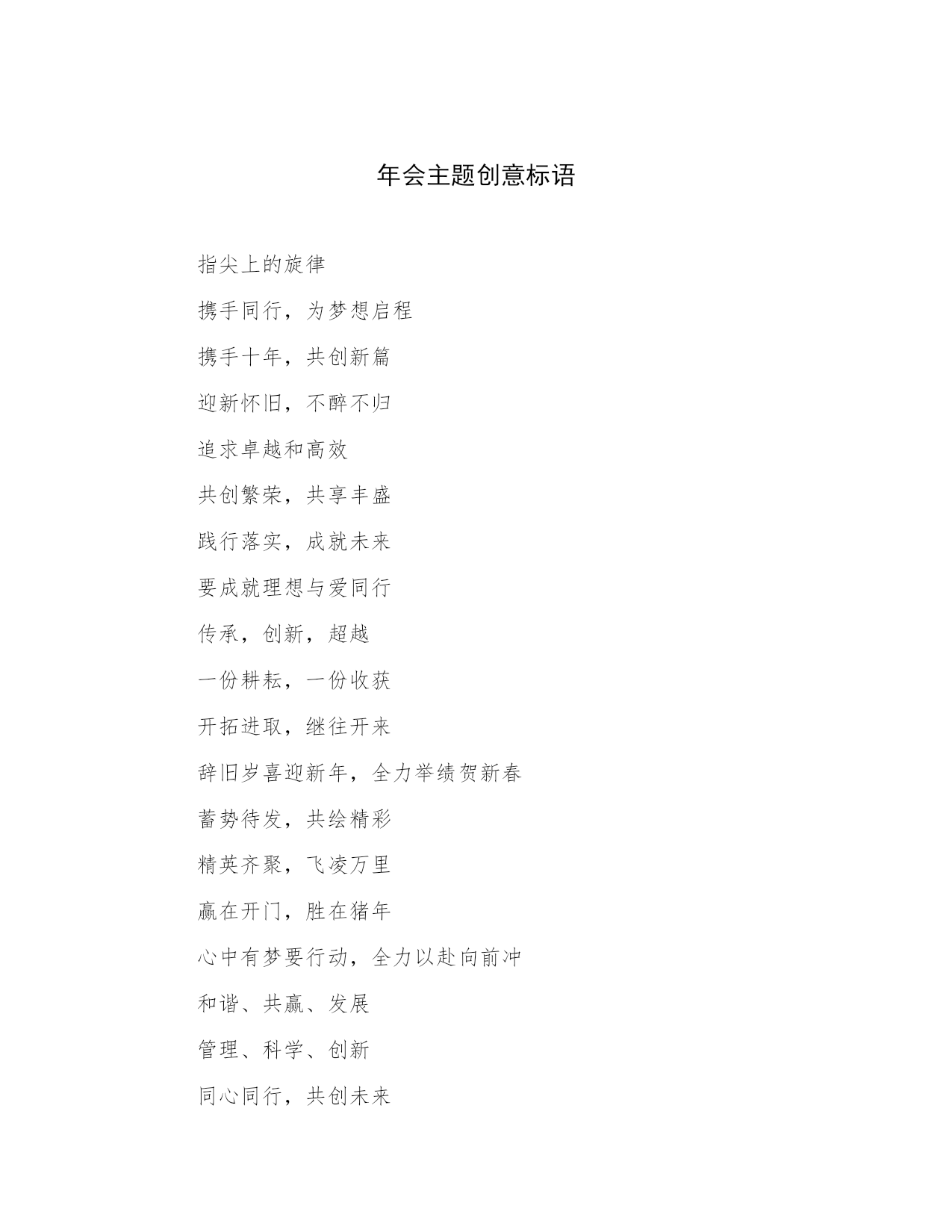 年会主题创意标语

指尖上的旋律

携手同行，为梦想启程

携手十年，共创新篇

迎新怀旧，不醉不归

追求卓越和高效

共创繁荣，共享丰盛

践行落实，成就未来

要成就理想与爱同行

传承，创新，超越

一份耕耘，一份收获

开拓进取，继往开来

辞旧岁喜迎新年，全力举绩贺新春

蓄势待发，共绘精彩

精英齐聚，飞凌万里

赢在开门，胜在猪年

心中有梦要行动，全力以赴向前冲

和谐、共赢、发展

管理、科学、创新

同心同行，共创未来